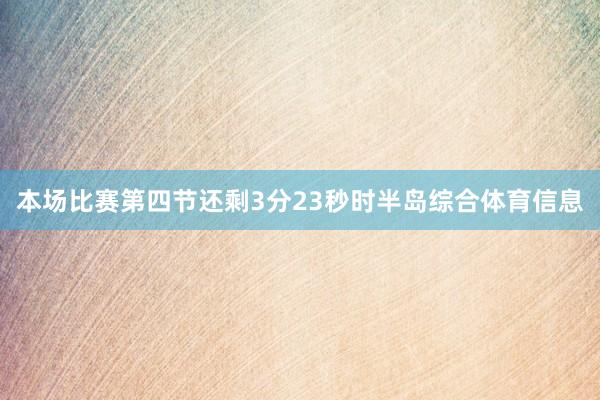 本场比赛第四节还剩3分23秒时半岛综合体育信息